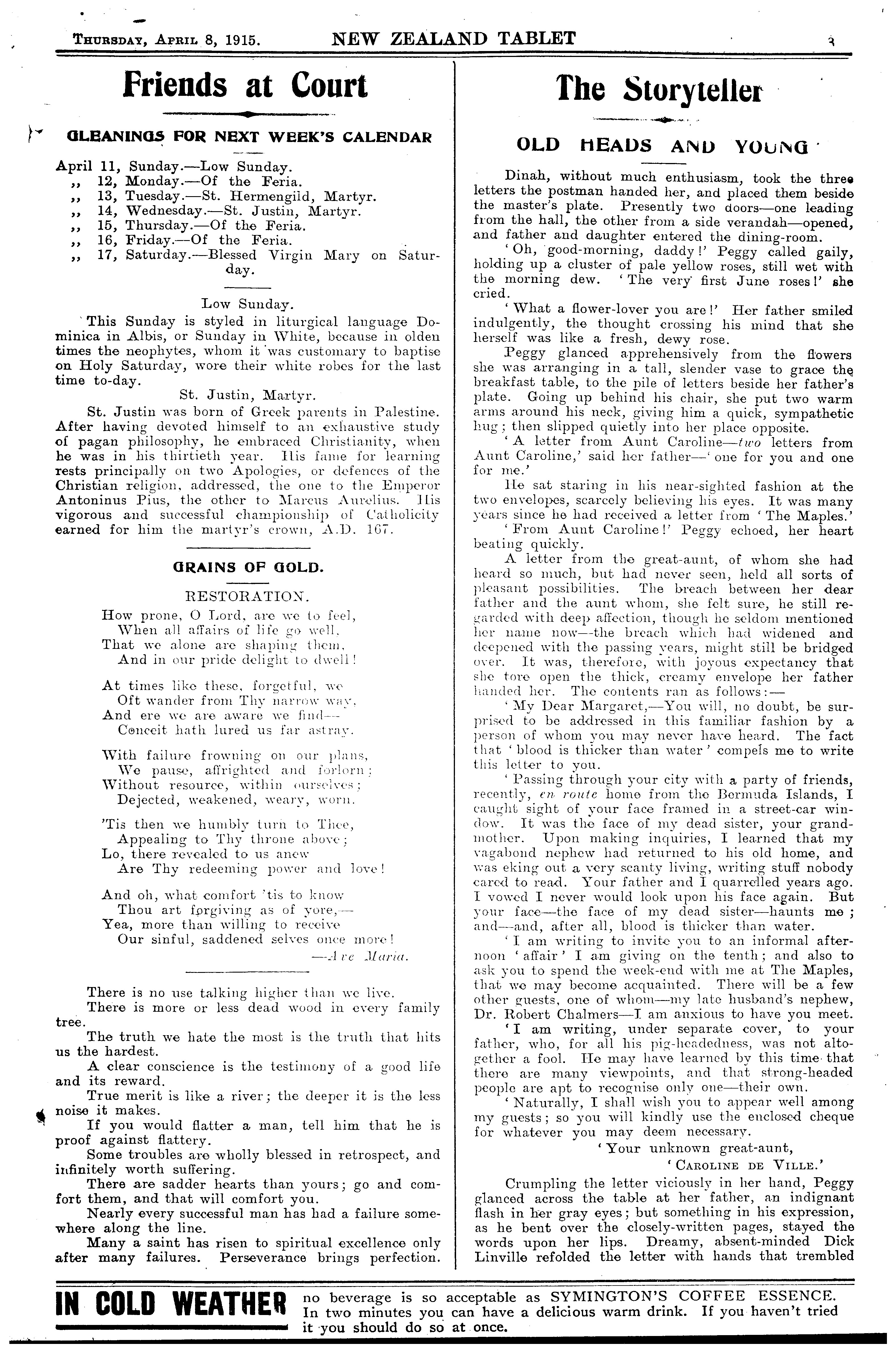 THURSDAY, APRIL 8, 1915. NEW ZEALAND TABLET 3

Friends at Court

GLEANINGS FOR NEXT WEEK'S CALENDAR

April 11, Sunday.—Low Sunday.
,, 12, Monday.—Of the Feria.
,, 13, Tuesday.—St. Hermengild, Martyr.
,, 14, Wednesday.—St. Justin, Martyr.
,, 15, Thursday.—Of the Feria.
,, 16, Friday.—Of the Feria.
,, 17, Saturday.—Blessed Virgin Mary on Saturday.

Low Sunday.

This Sunday is styled in liturgical language Dominica in Albis, or Sunday in White, because in olden times the neophytes, whom it was customary to baptise on Holy Saturday, wore their white robes for the last time to-day.

St. Justin, Martyr.

St. Justin was born of Greek parents in Palestine. After having devoted himself to an exhaustive study of pagan philosophy, he embraced Christianity, when he was in his thirtieth year. His fame for learning rests principally on two Apologies, or defences of the Christian religion, addressed, the one to the Emperor Antoninus Pius, the other to Marcus Aurelius. His vigorous and successful championship of Catholicity earned for him the martyr's crown, A.D. 167.

GRAINS OF GOLD.

RESTORATION.

How prone, O Lord, are we to feel,
When all affairs of life go well,
That we alone are shaping them,
And in our pride delight to dwell!

At times like these, forgetful, we
Oft wander from Thy narrow way,
And ere we are aware we find—
Conceit hath lured us far astray.

With failure frowning on our plans,
We pause, affrighted and forlorn;
Without resource, within ourselves;
Dejected, weakened, weary, worn.

'Tis then we humbly turn to Thee,
Appealing to Thy throne above;
Lo, there revealed to us anew
Are Thy redeeming power and love!

And oh, what comfort 'tis to know
Thou art forgiving as of yore,—
Yea, more than willing to receive
Our sinful, saddened selves once more!
—Ave Maria.

There is no use talking higher than we live.
There is more or less dead wood in every family tree.
The truth we hate the most is the truth that hits us the hardest.
A clear conscience is the testimony of a good life and its reward.
True merit is like a river; the deeper it is the less noise it makes.
If you would flatter a man, tell him that he is proof against flattery.
Some troubles are wholly blessed in retrospect, and infinitely worth suffering.
There are sadder hearts than yours; go and comfort them, and that will comfort you.
Nearly every successful man has had a failure somewhere along the line.
Many a saint has risen to spiritual excellence only after many failures. Perseverance brings perfection.

The Storyteller

OLD HEADS AND YOUNG

Dinah, without much enthusiasm, took the three letters the postman handed her, and placed them beside the master's plate. Presently two doors—one leading from the hall, the other from a side verandah—opened, and father and daughter entered the dining-room.

'Oh, good-morning, daddy!' Peggy called gaily, holding up a cluster of pale yellow roses, still wet with the morning dew. 'The very first June roses!' she cried.

'What a flower-lover you are!' Her father smiled indulgently, the thought crossing his mind that she herself was like a fresh, dewy rose.

Peggy glanced apprehensively from the flowers she was arranging in a tall, slender vase to grace the breakfast table, to the pile of letters beside her father's plate. Going up behind his chair, she put two warm arms around his neck, giving him a quick, sympathetic hug; then slipped quietly into her place opposite.

'A letter from Aunt Caroline—two letters from Aunt Caroline,' said her father—'one for you and one for me.'

He sat staring in his near-sighted fashion at the two envelopes, scarcely believing his eyes. It was many years since he had received a letter from 'The Maples.'

'From Aunt Caroline!' Peggy echoed, her heart beating quickly.

A letter from the great-aunt, of whom she had heard so much, but had never seen, held all sorts of pleasant possibilities. The breach between her dear father and the aunt whom, she felt sure, he still regarded with deep affection, though he seldom mentioned her name now—the breach which had widened and deepened with the passing years, might still be bridged over. It was, therefore, with joyous expectancy that she tore open the thick, creamy envelope her father handed her. The contents ran as follows:—

'My Dear Margaret,—You will, no doubt, be surprised to be addressed in this familiar fashion by a person of whom you may never have heard. The fact that 'blood is thicker than water' compels me to write this letter to you.

'Passing through your city with a party of friends, recently, en route home from the Bermuda Islands, I caught sight of your face framed in a street-car window. It was the face of my dead sister, your grandmother. Upon making inquiries, I learned that my vagabond nephew had returned to his old home, and was eking out a very scanty living, writing stuff nobody cared to read. Your father and I quarrelled years ago. I vowed I never would look upon his face again. But your face—the face of my dead sister—haunts me; and—and, after all, blood is thicker than water.

'I am writing to invite you to an informal afternoon 'affair' I am giving on the tenth; and also to ask you to spend the week-end with me at The Maples, that we may become acquainted. There will be a few other guests, one of whom—my late husband's nephew, Dr. Robert Chalmers—I am anxious to have you meet.

'I am writing, under separate cover, to your father, who, for all his pig-headedness, was not altogether a fool. He may have learned by this time that there are many viewpoints, and that strong-headed people are apt to recognise only one—their own.

'Naturally, I shall wish you to appear well among my guests; so you will kindly use the enclosed cheque for whatever you may deem necessary.

'Your unknown great-aunt,
'CAROLINE DE VILLE.'

Crumpling the letter viciously in her hand, Peggy glanced across the table at her father, an indignant flash in her gray eyes; but something in his expression, as he bent over the closely-written pages, stayed the words upon her lips. Dreamy, absent-minded Dick Linville refolded the letter with hands that trembled

IN COLD WEATHER no beverage is so acceptable as SYMINGTON'S COFFEE ESSENCE. In two minutes you can have a delicious warm drink. If you haven't tried it you should do so at once.